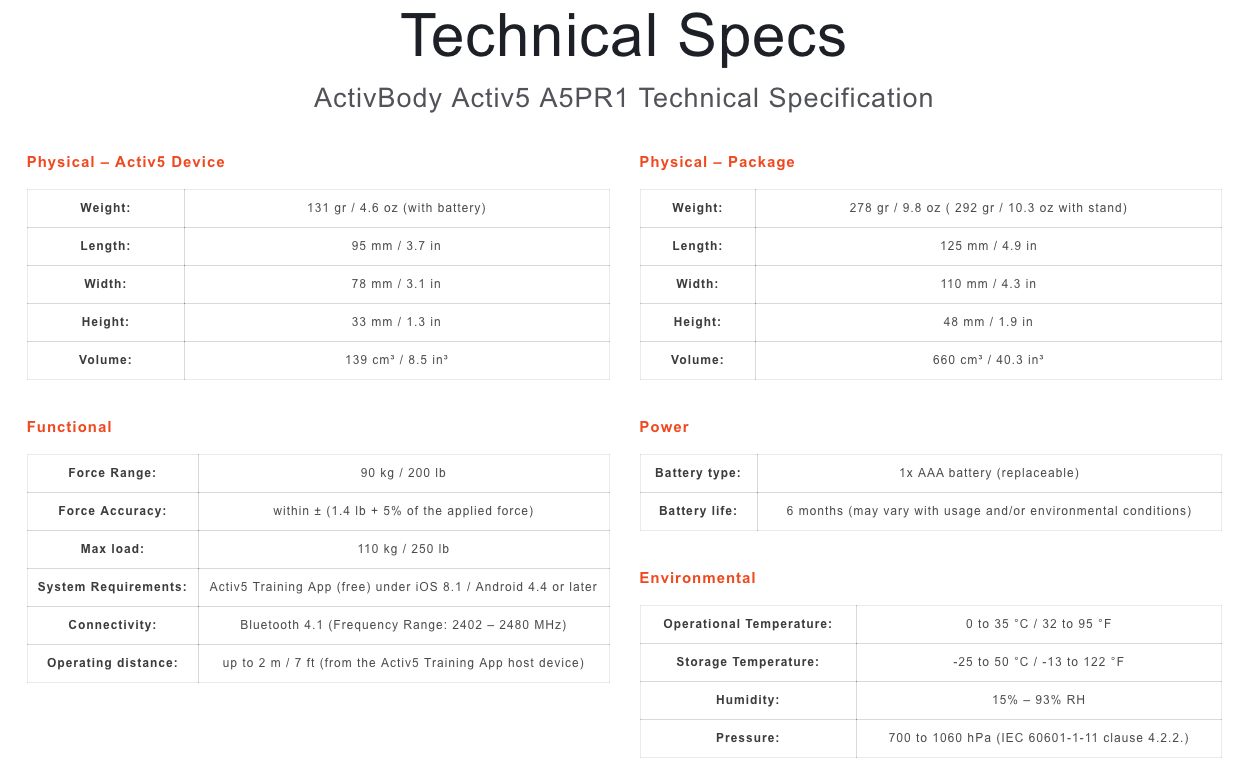 Technical Specs

ActivBody Activ5 A5PR1 Technical Specification

Physical – Activ5 Device

| Weight: | 131 gr / 4.6 oz (with battery) |
|---|---|
| Length: | 95 mm / 3.7 in |
| Width: | 78 mm / 3.1 in |
| Height: | 33 mm / 1.3 in |
| Volume: | 139 cm³ / 8.5 in³ |

Functional

| Force Range: | 90 kg / 200 lb |
|---|---|
| Force Accuracy: | within ± (1.4 lb + 5% of the applied force) |
| Max load: | 110 kg / 250 lb |
| System Requirements: | Activ5 Training App (free) under iOS 8.1 / Android 4.4 or later |
| Connectivity: | Bluetooth 4.1 (Frequency Range: 2402 – 2480 MHz) |
| Operating distance: | up to 2 m / 7 ft (from the Activ5 Training App host device) |

Physical – Package

| Weight: | 278 gr / 9.8 oz ( 292 gr / 10.3 oz with stand) |
|---|---|
| Length: | 125 mm / 4.9 in |
| Width: | 110 mm / 4.3 in |
| Height: | 48 mm / 1.9 in |
| Volume: | 660 cm³ / 40.3 in³ |

Power

| Battery type: | 1x AAA battery (replaceable) |
|---|---|
| Battery life: | 6 months (may vary with usage and/or environmental conditions) |

Environmental

| Operational Temperature: | 0 to 35 °C / 32 to 95 °F |
|---|---|
| Storage Temperature: | -25 to 50 °C / -13 to 122 °F |
| Humidity: | 15% – 93% RH |
| Pressure: | 700 to 1060 hPa (IEC 60601-1-11 clause 4.2.2.) |